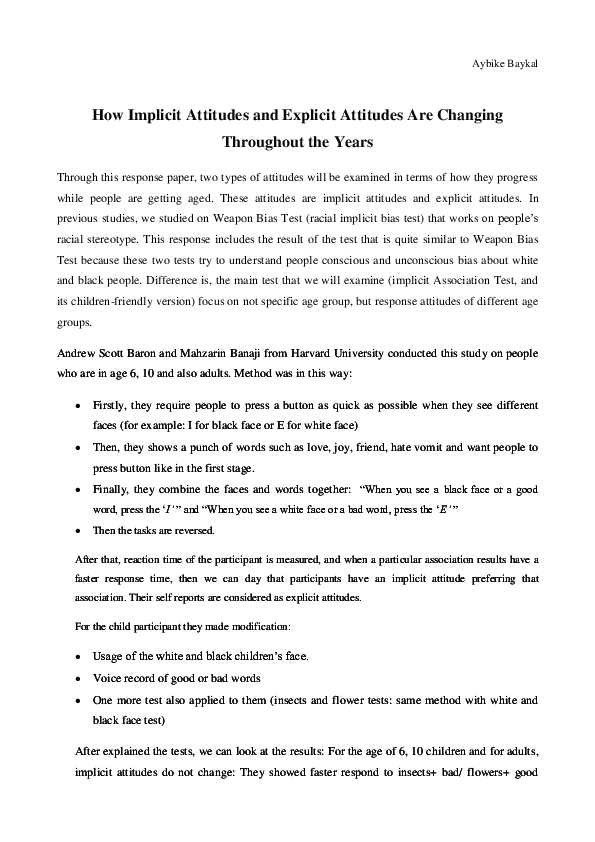 Aybike Baykal

How Implicit Attitudes and Explicit Attitudes Are Changing Throughout the Years

Through this response paper, two types of attitudes will be examined in terms of how they progress while people are getting aged. These attitudes are implicit attitudes and explicit attitudes. In previous studies, we studied on Weapon Bias Test (racial implicit bias test) that works on people's racial stereotype. This response includes the result of the test that is quite similar to Weapon Bias Test because these two tests try to understand people conscious and unconscious bias about white and black people. Difference is, the main test that we will examine (implicit Association Test, and its children-friendly version) focus on not specific age group, but response attitudes of different age groups.

Andrew Scott Baron and Mahzarin Banaji from Harvard University conducted this study on people who are in age 6, 10 and also adults. Method was in this way:

• Firstly, they require people to press a button as quick as possible when they see different faces (for example: I for black face or E for white face)
• Then, they shows a punch of words such as love, joy, friend, hate vomit and want people to press button like in the first stage.
• Finally, they combine the faces and words together: "When you see a black face or a good word, press the 'I'" and "When you see a white face or a bad word, press the 'E'"
• Then the tasks are reversed.

After that, reaction time of the participant is measured, and when a particular association results have a faster response time, then we can day that participants have an implicit attitude preferring that association. Their self reports are considered as explicit attitudes.

For the child participant they made modification:

• Usage of the white and black children's face.
• Voice record of good or bad words
• One more test also applied to them (insects and flower tests: same method with white and black face test)

After explained the tests, we can look at the results: For the age of 6, 10 children and for adults, implicit attitudes do not change: They showed faster respond to insects+ bad/ flowers+ good